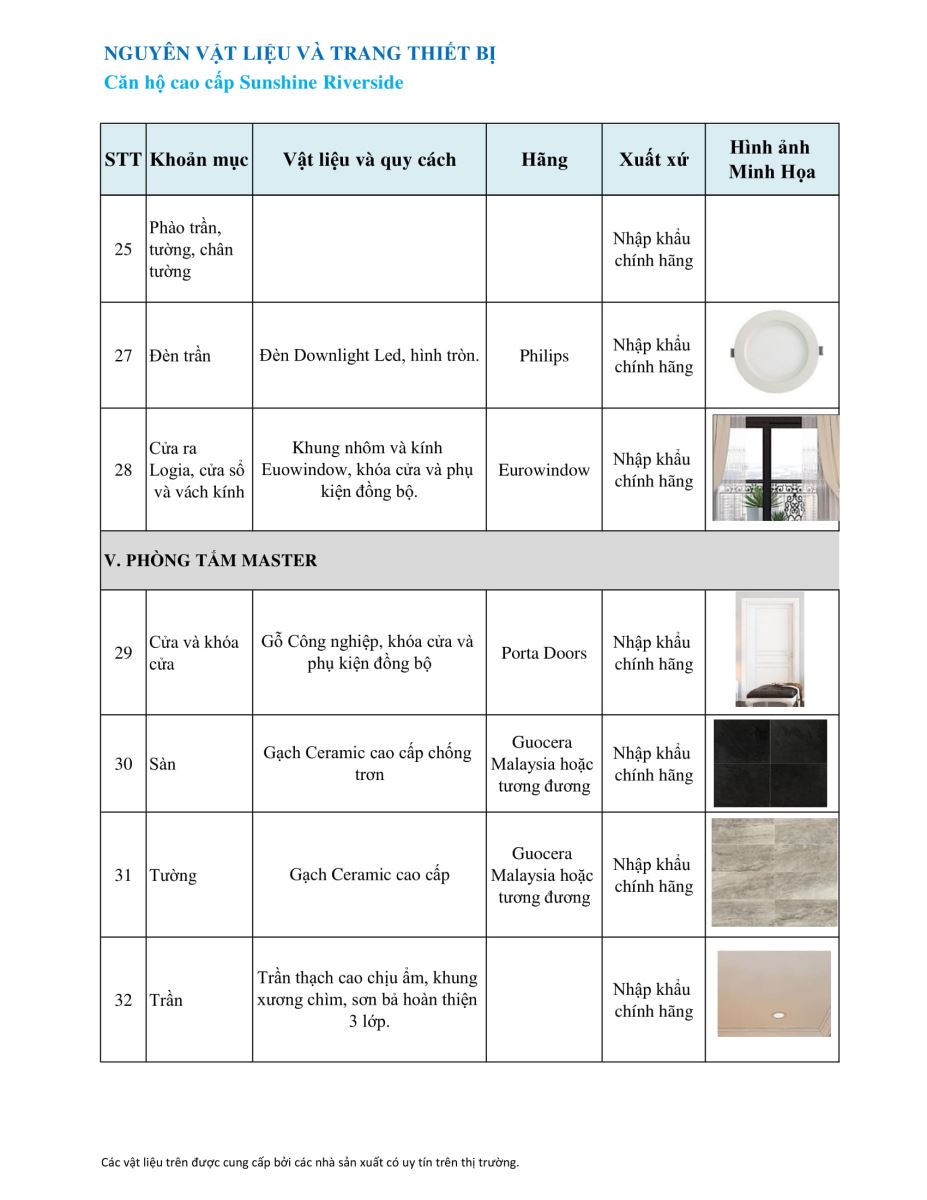 NGUYÊN VẬT LIỆU VÀ TRANG THIẾT BỊ
Căn hộ cao cấp Sunshine Riverside

| STT | Khoản mục | Vật liệu và quy cách | Hãng | Xuất xứ | Hình ảnh Minh Họa |
|---|---|---|---|---|---|
| 25 | Phào trần, tường, chân tường | | | Nhập khẩu chính hãng | |
| 27 | Đèn trần | Đèn Downlight Led, hình tròn. | Philips | Nhập khẩu chính hãng | |
| 28 | Cửa ra Logia, cửa sổ và vách kính | Khung nhôm và kính Euowindow, khóa cửa và phụ kiện đồng bộ. | Eurowindow | Nhập khẩu chính hãng | |
| V. PHÒNG TẮM MASTER | | | | | |
| 29 | Cửa và khóa cửa | Gỗ Công nghiệp, khóa cửa và phụ kiện đồng bộ | Porta Doors | Nhập khẩu chính hãng | |
| 30 | Sàn | Gạch Ceramic cao cấp chống trơn | Guocera Malaysia hoặc tương đương | Nhập khẩu chính hãng | |
| 31 | Tường | Gạch Ceramic cao cấp | Guocera Malaysia hoặc tương đương | Nhập khẩu chính hãng | |
| 32 | Trần | Trần thạch cao chịu ẩm, khung xương chìm, sơn bả hoàn thiện 3 lớp. | | Nhập khẩu chính hãng | |

Các vật liệu trên được cung cấp bởi các nhà sản xuất có uy tín trên thị trường.